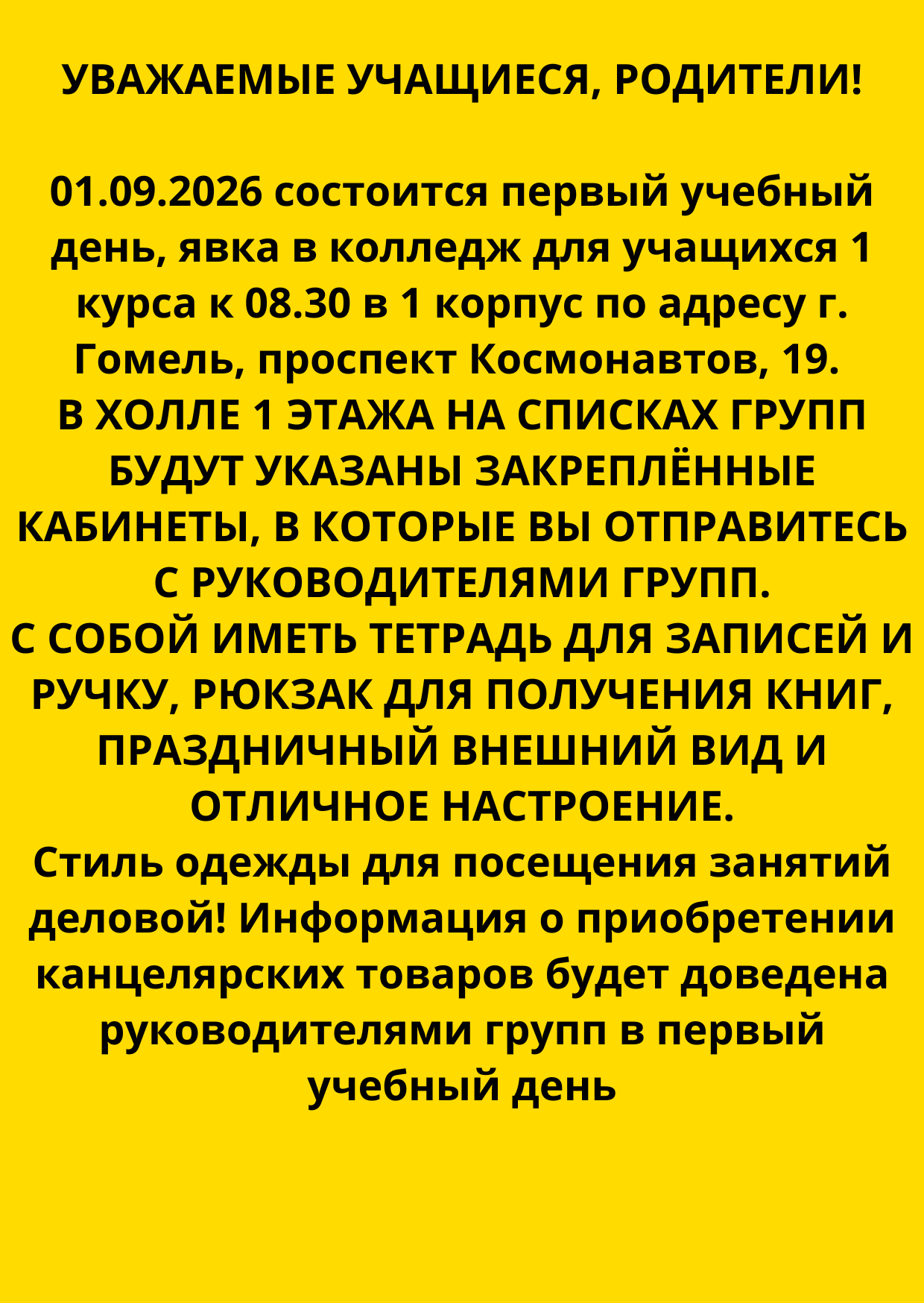 УВАЖАЕМЫЕ УЧАЩИЕСЯ, РОДИТЕЛИ!

01.09.2026 состоится первый учебный день, явка в колледж для учащихся 1 курса к 08.30 в 1 корпус по адресу г. Гомель, проспект Космонавтов, 19.
В ХОЛЛЕ 1 ЭТАЖА НА СПИСКАХ ГРУПП БУДУТ УКАЗАНЫ ЗАКРЕПЛЁННЫЕ КАБИНЕТЫ, В КОТОРЫЕ ВЫ ОТПРАВИТЕСЬ С РУКОВОДИТЕЛЯМИ ГРУПП.
С СОБОЙ ИМЕТЬ ТЕТРАДЬ ДЛЯ ЗАПИСЕЙ И РУЧКУ, РЮКЗАК ДЛЯ ПОЛУЧЕНИЯ КНИГ, ПРАЗДНИЧНЫЙ ВНЕШНИЙ ВИД И ОТЛИЧНОЕ НАСТРОЕНИЕ.
Стиль одежды для посещения занятий деловой! Информация о приобретении канцелярских товаров будет доведена руководителями групп в первый учебный день